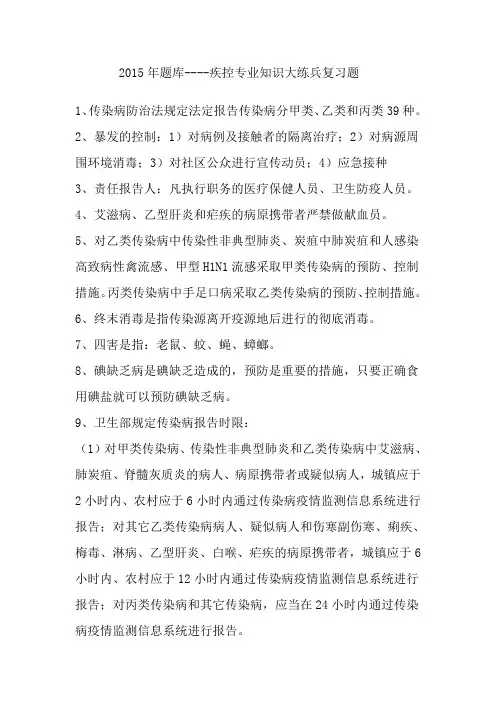 2015 年题库----疾控专业知识大练兵复习题

1、传染病防治法规定法定报告传染病分甲类、乙类和丙类 39 种。

2、暴发的控制：1）对病例及接触者的隔离治疗；2）对病源周围环境消毒；3）对社区公众进行宣传动员；4）应急接种

3、责任报告人：凡执行职务的医疗保健人员、卫生防疫人员。

4、艾滋病、乙型肝炎和疟疾的病原携带者严禁做献血员。

5、对乙类传染病中传染性非典型肺炎、炭疽中肺炭疽和人感染高致病性禽流感、甲型 H1N1 流感采取甲类传染病的预防、控制措施。丙类传染病中手足口病采取乙类传染病的预防、控制措施。

6、终末消毒是指传染源离开疫源地后进行的彻底消毒。

7、四害是指：老鼠、蚊、蝇、蟑螂。

8、碘缺乏病是碘缺乏造成的，预防是重要的措施，只要正确食用碘盐就可以预防碘缺乏病。

9、卫生部规定传染病报告时限：

（1）对甲类传染病、传染性非典型肺炎和乙类传染病中艾滋病、肺炭疽、脊髓灰质炎的病人、病原携带者或疑似病人，城镇应于 2 小时内、农村应于 6 小时内通过传染病疫情监测信息系统进行报告；对其它乙类传染病病人、疑似病人和伤寒副伤寒、痢疾、梅毒、淋病、乙型肝炎、白喉、疟疾的病原携带者，城镇应于 6 小时内、农村应于 12 小时内通过传染病疫情监测信息系统进行报告；对丙类传染病和其它传染病，应当在 24 小时内通过传染病疫情监测信息系统进行报告。